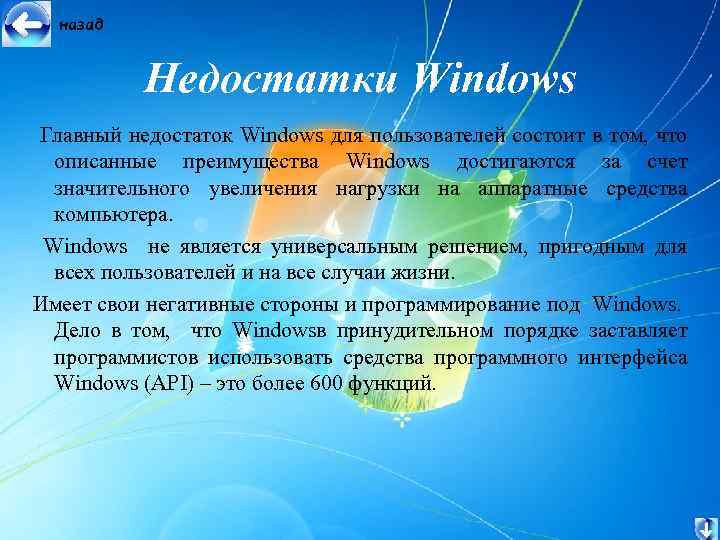 назад

Недостатки Windows

Главный недостаток Windows для пользователей состоит в том, что описанные преимущества Windows достигаются за счет значительного увеличения нагрузки на аппаратные средства компьютера.

Windows не является универсальным решением, пригодным для всех пользователей и на все случаи жизни.

Имеет свои негативные стороны и программирование под Windows. Дело в том, что Windowsв принудительном порядке заставляет программистов использовать средства программного интерфейса Windows (API) – это более 600 функций.